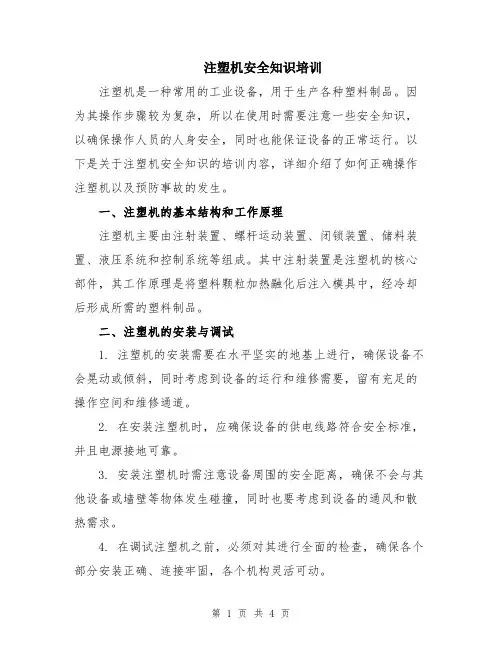 注塑机安全知识培训

注塑机是一种常用的工业设备，用于生产各种塑料制品。因为其操作步骤较为复杂，所以在使用时需要注意一些安全知识，以确保操作人员的人身安全，同时也能保证设备的正常运行。以下是关于注塑机安全知识的培训内容，详细介绍了如何正确操作注塑机以及预防事故的发生。

一、注塑机的基本结构和工作原理

注塑机主要由注射装置、螺杆运动装置、闭锁装置、储料装置、液压系统和控制系统等组成。其中注射装置是注塑机的核心部件，其工作原理是将塑料颗粒加热融化后注入模具中，经冷却后形成所需的塑料制品。

二、注塑机的安装与调试

1. 注塑机的安装需要在水平坚实的地基上进行，确保设备不会晃动或倾斜，同时考虑到设备的运行和维修需要，留有充足的操作空间和维修通道。

2. 在安装注塑机时，应确保设备的供电线路符合安全标准，并且电源接地可靠。

3. 安装注塑机时需注意设备周围的安全距离，确保不会与其他设备或墙壁等物体发生碰撞，同时也要考虑到设备的通风和散热需求。

4. 在调试注塑机之前，必须对其进行全面的检查，确保各个部分安装正确、连接牢固，各个机构灵活可动。

第 1 页 共 4 页